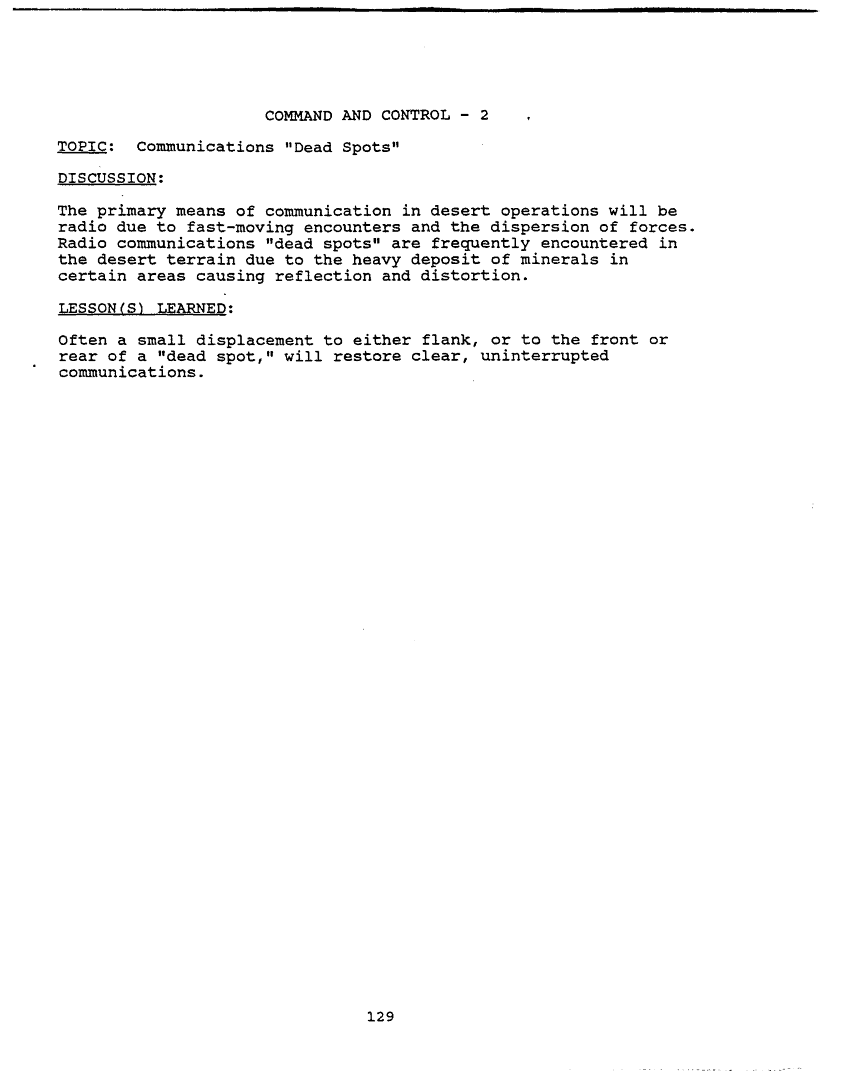 COMMAND AND CONTROL - 2

TOPIC: Communications "Dead Spots"

DISCUSSION:

The primary means of communication in desert operations will be radio due to fast-moving encounters and the dispersion of forces. Radio communications "dead spots" are frequently encountered in the desert terrain due to the heavy deposit of minerals in certain areas causing reflection and distortion.

LESSON(S) LEARNED:

Often a small displacement to either flank, or to the front or rear of a "dead spot," will restore clear, uninterrupted communications.

129